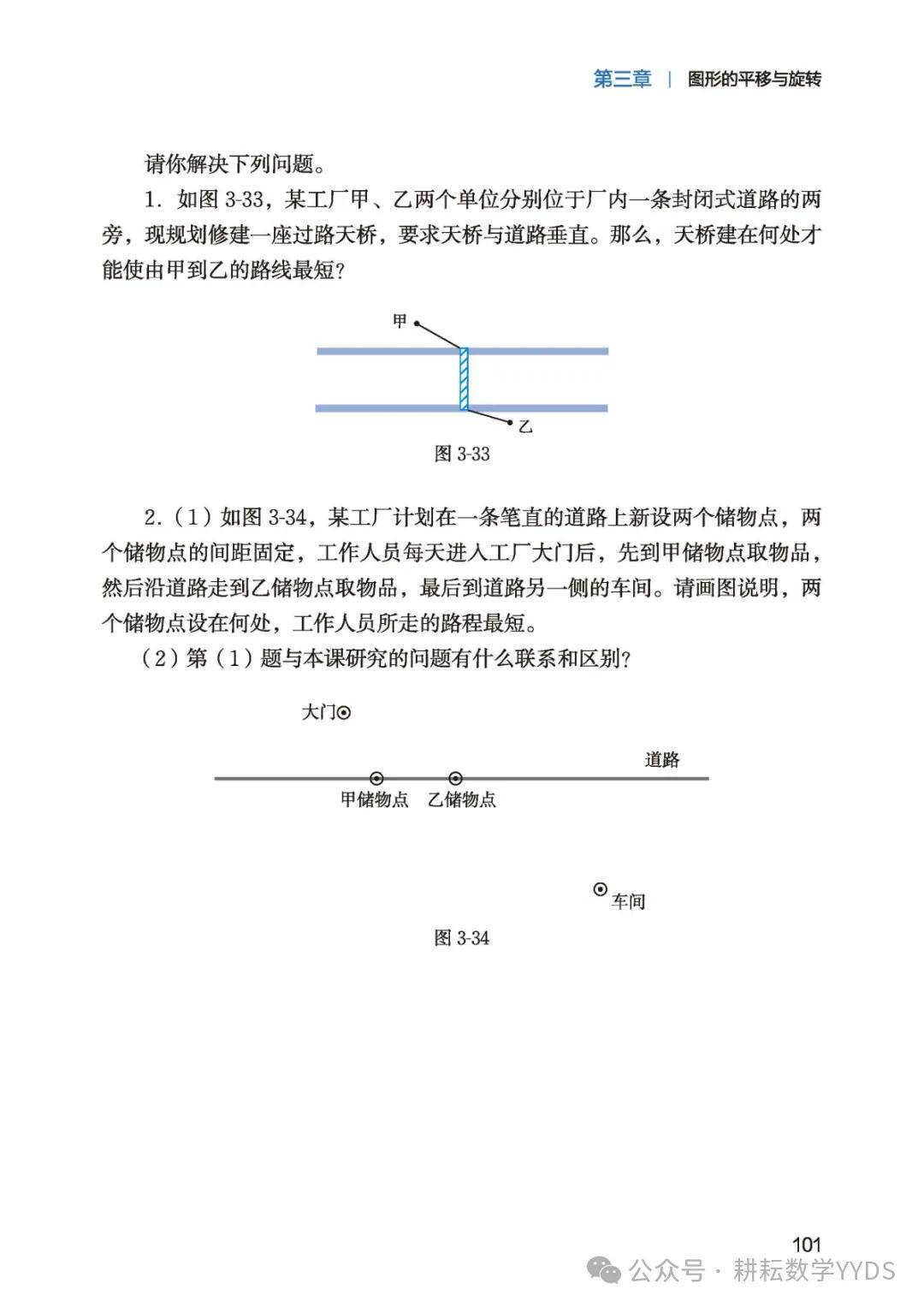 第三章 | 图形的平移与旋转

请你解决下列问题。

1. 如图 3-33，某工厂甲、乙两个单位分别位于厂内一条封闭式道路的两旁，现规划修建一座过路天桥，要求天桥与道路垂直。那么，天桥建在何处才能使由甲到乙的路线最短？

甲

乙

图 3-33

2.（1）如图 3-34，某工厂计划在一条笔直的道路上新设两个储物点，两个储物点的间距固定，工作人员每天进入工厂大门后，先到甲储物点取物品，然后沿道路走到乙储物点取物品，最后到道路另一侧的车间。请画图说明，两个储物点设在何处，工作人员所走的路程最短。

（2）第（1）题与本课研究的问题有什么联系和区别？

大门

道路

甲储物点 乙储物点

车间

图 3-34

101

公众号 · 耕耘数学YYDS